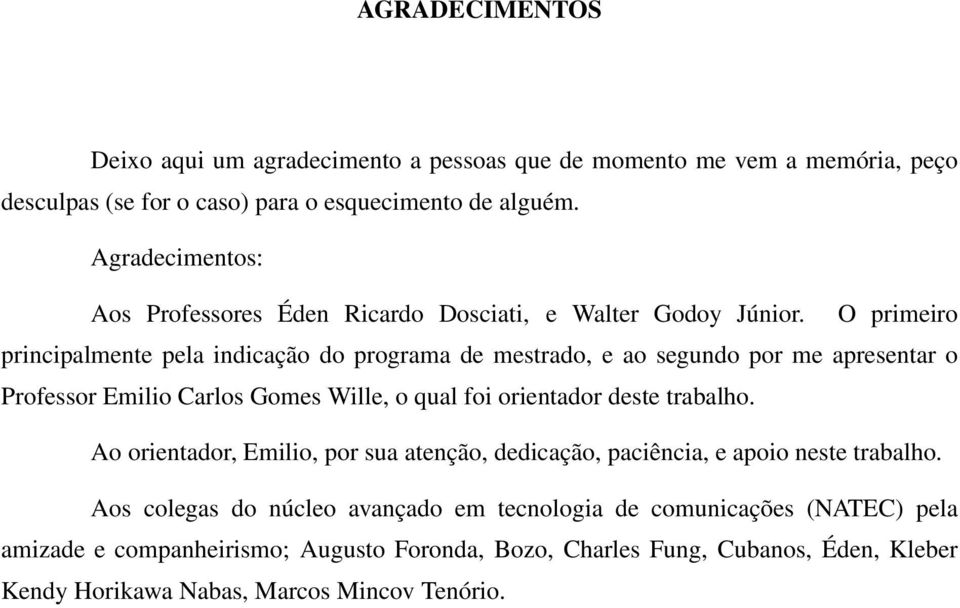 AGRADECIMENTOS

Deixo aqui um agradecimento a pessoas que de momento me vem a memória, peço desculpas (se for o caso) para o esquecimento de alguém.

Agradecimentos:

Aos Professores Éden Ricardo Dosciati, e Walter Godoy Júnior. O primeiro principalmente pela indicação do programa de mestrado, e ao segundo por me apresentar o Professor Emilio Carlos Gomes Wille, o qual foi orientador deste trabalho.

Ao orientador, Emilio, por sua atenção, dedicação, paciência, e apoio neste trabalho.

Aos colegas do núcleo avançado em tecnologia de comunicações (NATEC) pela amizade e companheirismo; Augusto Foronda, Bozo, Charles Fung, Cubanos, Éden, Kleber Kendy Horikawa Nabas, Marcos Mincov Tenório.